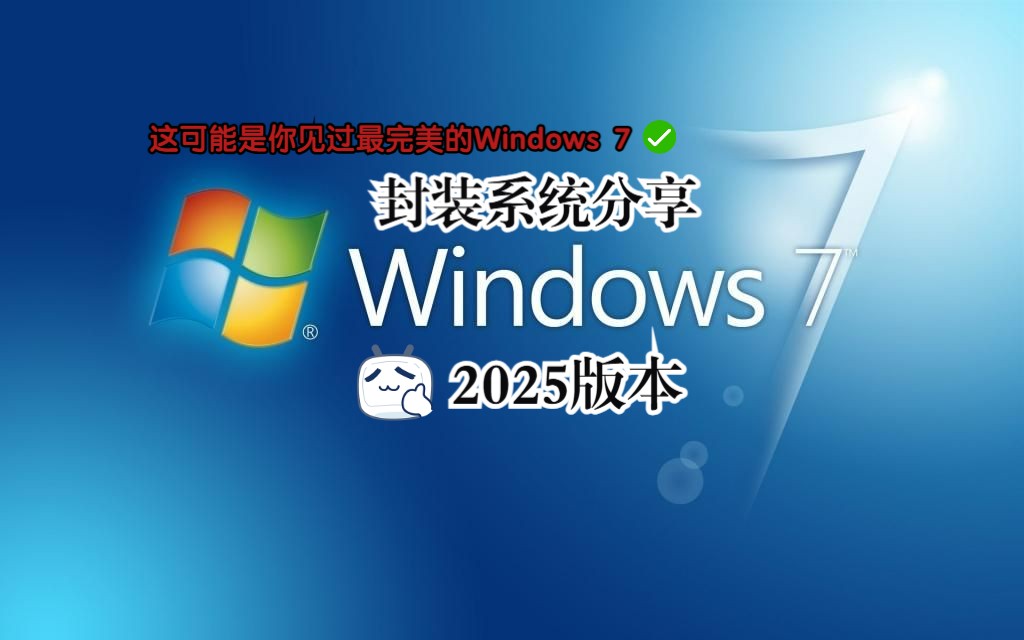 这可能是你见过最完美的Windows 7 ✅

封装系统分享

® Windows 7™

2025版本